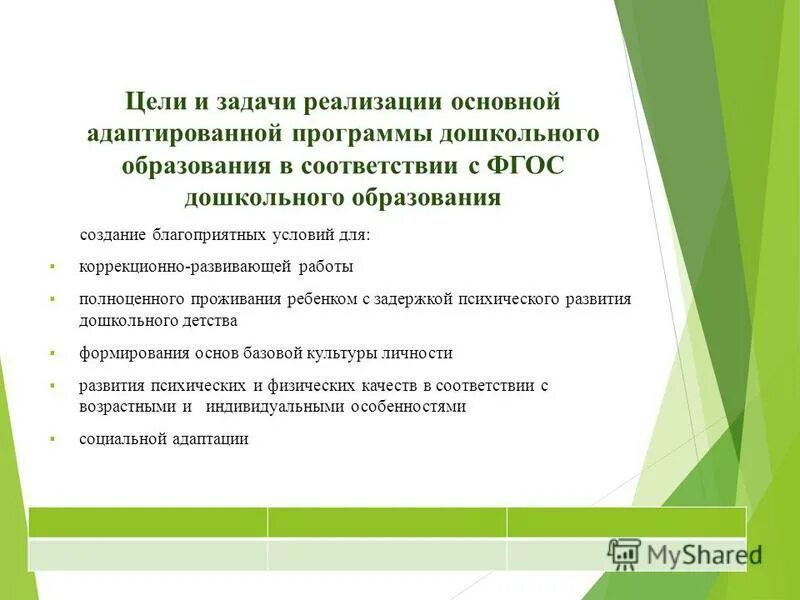 Цели и задачи реализации основной адаптированной программы дошкольного образования в соответствии с ФГОС дошкольного образования

создание благоприятных условий для:

▪ коррекционно-развивающей работы

▪ полноценного проживания ребенком с задержкой психического развития дошкольного детства

▪ формирования основ базовой культуры личности

▪ развития психических и физических качеств в соответствии с возрастными и индивидуальными особенностями

▪ социальной адаптации

MyShared